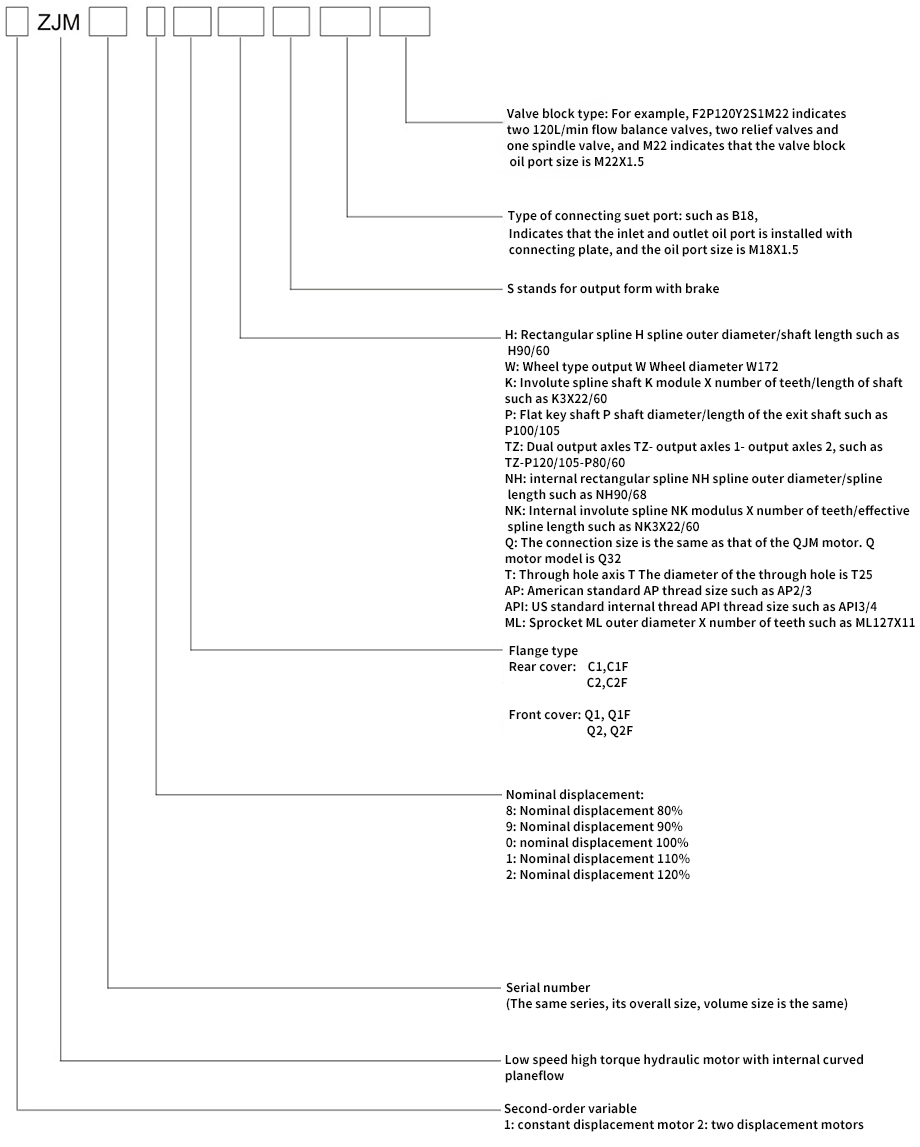 ZJM

Valve block type: For example, F2P120Y2S1M22 indicates two 120L/min flow balance valves, two relief valves and one spindle valve, and M22 indicates that the valve block oil port size is M22X1.5

Type of connecting suet port: such as B18, Indicates that the inlet and outlet oil port is installed with connecting plate, and the oil port size is M18X1.5

S stands for output form with brake

H: Rectangular spline H spline outer diameter/shaft length such as H90/60
W: Wheel type output W Wheel diameter W172
K: Involute spline shaft K module X number of teeth/length of shaft such as K3X22/60
P: Flat key shaft P shaft diameter/length of the exit shaft such as P100/105
TZ: Dual output axles TZ- output axles 1- output axles 2, such as TZ-P120/105-P80/60
NH: internal rectangular spline NH spline outer diameter/spline length such as NH90/68
NK: Internal involute spline NK modulus X number of teeth/effective spline length such as NK3X22/60
Q: The connection size is the same as that of the QJM motor. Q motor model is Q32
T: Through hole axis T The diameter of the through hole is T25
AP: American standard AP thread size such as AP2/3
API: US standard internal thread API thread size such as API3/4
ML: Sprocket ML outer diameter X number of teeth such as ML127X11

Flange type
Rear cover: C1,C1F
C2,C2F

Front cover: Q1, Q1F
Q2, Q2F

Nominal displacement:
8: Nominal displacement 80%
9: Nominal displacement 90%
0: nominal displacement 100%
1: Nominal displacement 110%
2: Nominal displacement 120%

Serial number
(The same series, its overall size, volume size is the same)

Low speed high torque hydraulic motor with internal curved planeflow

Second-order variable
1: constant displacement motor 2: two displacement motors